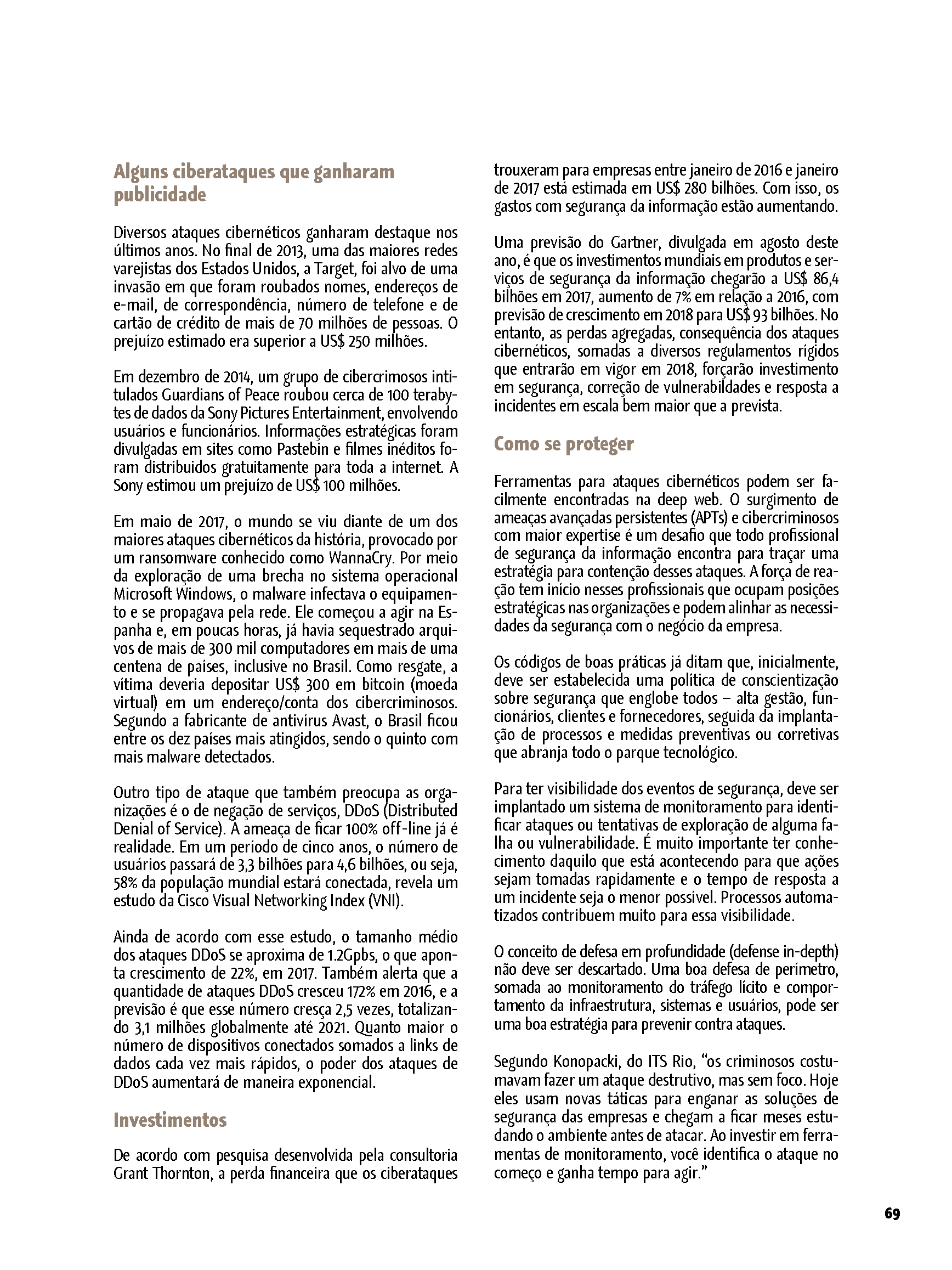 Alguns ciberataques que ganharam publicidade

Diversos ataques cibernéticos ganharam destaque nos últimos anos. No final de 2013, uma das maiores redes varejistas dos Estados Unidos, a Target, foi alvo de uma invasão em que foram roubados nomes, endereços de e-mail, de correspondência, número de telefone e de cartão de crédito de mais de 70 milhões de pessoas. O prejuízo estimado era superior a US$ 250 milhões.

Em dezembro de 2014, um grupo de cibercrimosos intitulados Guardians of Peace roubou cerca de 100 terabytes de dados da Sony Pictures Entertainment, envolvendo usuários e funcionários. Informações estratégicas foram divulgadas em sites como Pastebin e filmes inéditos foram distribuidos gratuitamente para toda a internet. A Sony estimou um prejuízo de US$ 100 milhões.

Em maio de 2017, o mundo se viu diante de um dos maiores ataques cibernéticos da história, provocado por um ransomware conhecido como WannaCry. Por meio da exploração de uma brecha no sistema operacional Microsoft Windows, o malware infectava o equipamento e se propagava pela rede. Ele começou a agir na Espanha e, em poucas horas, já havia sequestrado arquivos de mais de 300 mil computadores em mais de uma centena de países, inclusive no Brasil. Como resgate, a vítima deveria depositar US$ 300 em bitcoin (moeda virtual) em um endereço/conta dos cibercriminosos. Segundo a fabricante de antivírus Avast, o Brasil ficou entre os dez países mais atingidos, sendo o quinto com mais malware detectados.

Outro tipo de ataque que também preocupa as organizações é o de negação de serviços, DDoS (Distributed Denial of Service). A ameaça de ficar 100% off-line já é realidade. Em um período de cinco anos, o número de usuários passará de 3,3 bilhões para 4,6 bilhões, ou seja, 58% da população mundial estará conectada, revela um estudo da Cisco Visual Networking Index (VNI).

Ainda de acordo com esse estudo, o tamanho médio dos ataques DDoS se aproxima de 1.2Gpbs, o que aponta crescimento de 22%, em 2017. Também alerta que a quantidade de ataques DDoS cresceu 172% em 2016, e a previsão é que esse número cresça 2,5 vezes, totalizando 3,1 milhões globalmente até 2021. Quanto maior o número de dispositivos conectados somados a links de dados cada vez mais rápidos, o poder dos ataques de DDoS aumentará de maneira exponencial.

Investimentos

De acordo com pesquisa desenvolvida pela consultoria Grant Thornton, a perda financeira que os ciberataques trouxeram para empresas entre janeiro de 2016 e janeiro de 2017 está estimada em US$ 280 bilhões. Com isso, os gastos com segurança da informação estão aumentando.

Uma previsão do Gartner, divulgada em agosto deste ano, é que os investimentos mundiais em produtos e serviços de segurança da informação chegarão a US$ 86,4 bilhões em 2017, aumento de 7% em relação a 2016, com previsão de crescimento em 2018 para US$ 93 bilhões. No entanto, as perdas agregadas, consequência dos ataques cibernéticos, somadas a diversos regulamentos rígidos que entrarão em vigor em 2018, forçarão investimento em segurança, correção de vulnerabildades e resposta a incidentes em escala bem maior que a prevista.

Como se proteger

Ferramentas para ataques cibernéticos podem ser facilmente encontradas na deep web. O surgimento de ameaças avançadas persistentes (APTs) e cibercriminosos com maior expertise é um desafio que todo profissional de segurança da informação encontra para traçar uma estratégia para contenção desses ataques. A força de reação tem início nesses profissionais que ocupam posições estratégicas nas organizações e podem alinhar as necessidades da segurança com o negócio da empresa.

Os códigos de boas práticas já ditam que, inicialmente, deve ser estabelecida uma política de conscientização sobre segurança que englobe todos – alta gestão, funcionários, clientes e fornecedores, seguida da implantação de processos e medidas preventivas ou corretivas que abranja todo o parque tecnológico.

Para ter visibilidade dos eventos de segurança, deve ser implantado um sistema de monitoramento para identificar ataques ou tentativas de exploração de alguma falha ou vulnerabilidade. É muito importante ter conhecimento daquilo que está acontecendo para que ações sejam tomadas rapidamente e o tempo de resposta a um incidente seja o menor possível. Processos automatizados contribuem muito para essa visibilidade.

O conceito de defesa em profundidade (defense in-depth) não deve ser descartado. Uma boa defesa de perímetro, somada ao monitoramento do tráfego lícito e comportamento da infraestrutura, sistemas e usuários, pode ser uma boa estratégia para prevenir contra ataques.

Segundo Konopacki, do ITS Rio, “os criminosos costumavam fazer um ataque destrutivo, mas sem foco. Hoje eles usam novas táticas para enganar as soluções de segurança das empresas e chegam a ficar meses estudando o ambiente antes de atacar. Ao investir em ferramentas de monitoramento, você identifica o ataque no começo e ganha tempo para agir.”

69